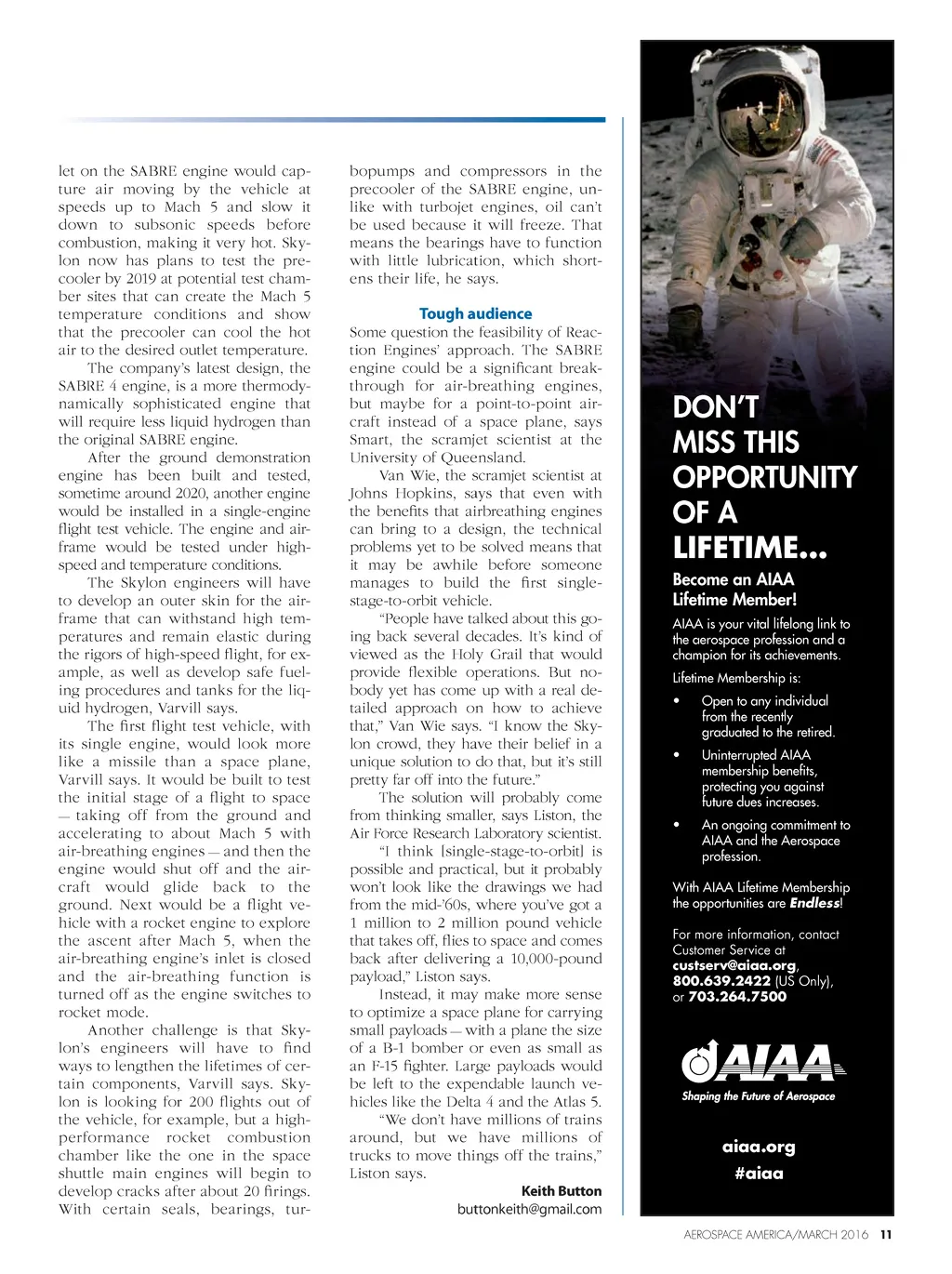 let on the SABRE engine would capture air moving by the vehicle at speeds up to Mach 5 and slow it down to subsonic speeds before combustion, making it very hot. Skylon now has plans to test the precooler by 2019 at potential test chamber sites that can create the Mach 5 temperature conditions and show that the precooler can cool the hot air to the desired outlet temperature.

The company's latest design, the SABRE 4 engine, is a more thermodynamically sophisticated engine that will require less liquid hydrogen than the original SABRE engine.

After the ground demonstration engine has been built and tested, sometime around 2020, another engine would be installed in a single-engine flight test vehicle. The engine and airframe would be tested under high-speed and temperature conditions.

The Skylon engineers will have to develop an outer skin for the airframe that can withstand high temperatures and remain elastic during the rigors of high-speed flight, for example, as well as develop safe fueling procedures and tanks for the liquid hydrogen, Varvill says.

The first flight test vehicle, with its single engine, would look more like a missile than a space plane, Varvill says. It would be built to test the initial stage of a flight to space — taking off from the ground and accelerating to about Mach 5 with air-breathing engines — and then the engine would shut off and the aircraft would glide back to the ground. Next would be a flight vehicle with a rocket engine to explore the ascent after Mach 5, when the air-breathing engine's inlet is closed and the air-breathing function is turned off as the engine switches to rocket mode.

Another challenge is that Skylon's engineers will have to find ways to lengthen the lifetimes of certain components, Varvill says. Skylon is looking for 200 flights out of the vehicle, for example, but a high-performance rocket combustion chamber like the one in the space shuttle main engines will begin to develop cracks after about 20 firings. With certain seals, bearings, turbopumps and compressors in the precooler of the SABRE engine, unlike with turbojet engines, oil can't be used because it will freeze. That means the bearings have to function with little lubrication, which shortens their life, he says.

Tough audience

Some question the feasibility of Reaction Engines' approach. The SABRE engine could be a significant breakthrough for air-breathing engines, but maybe for a point-to-point aircraft instead of a space plane, says Smart, the scramjet scientist at the University of Queensland.

Van Wie, the scramjet scientist at Johns Hopkins, says that even with the benefits that airbreathing engines can bring to a design, the technical problems yet to be solved means that it may be awhile before someone manages to build the first single-stage-to-orbit vehicle.

"People have talked about this going back several decades. It's kind of viewed as the Holy Grail that would provide flexible operations. But nobody yet has come up with a real detailed approach on how to achieve that," Van Wie says. "I know the Skylon crowd, they have their belief in a unique solution to do that, but it's still pretty far off into the future."

The solution will probably come from thinking smaller, says Liston, the Air Force Research Laboratory scientist.

"I think [single-stage-to-orbit] is possible and practical, but it probably won't look like the drawings we had from the mid-'60s, where you've got a 1 million to 2 million pound vehicle that takes off, flies to space and comes back after delivering a 10,000-pound payload," Liston says.

Instead, it may make more sense to optimize a space plane for carrying small payloads — with a plane the size of a B-1 bomber or even as small as an F-15 fighter. Large payloads would be left to the expendable launch vehicles like the Delta 4 and the Atlas 5.

"We don't have millions of trains around, but we have millions of trucks to move things off the trains," Liston says.

Keith Button
buttonkeith@gmail.com

DON'T MISS THIS OPPORTUNITY OF A LIFETIME...

Become an AIAA Lifetime Member!

AIAA is your vital lifelong link to the aerospace profession and a champion for its achievements.

Lifetime Membership is:

• Open to any individual from the recently graduated to the retired.
• Uninterrupted AIAA membership benefits, protecting you against future dues increases.
• An ongoing commitment to AIAA and the Aerospace profession.

With AIAA Lifetime Membership the opportunities are Endless!

For more information, contact Customer Service at custserv@aiaa.org, 800.639.2422 (US Only), or 703.264.7500

AIAA
Shaping the Future of Aerospace

aiaa.org
#aiaa

AEROSPACE AMERICA/MARCH 2016 11